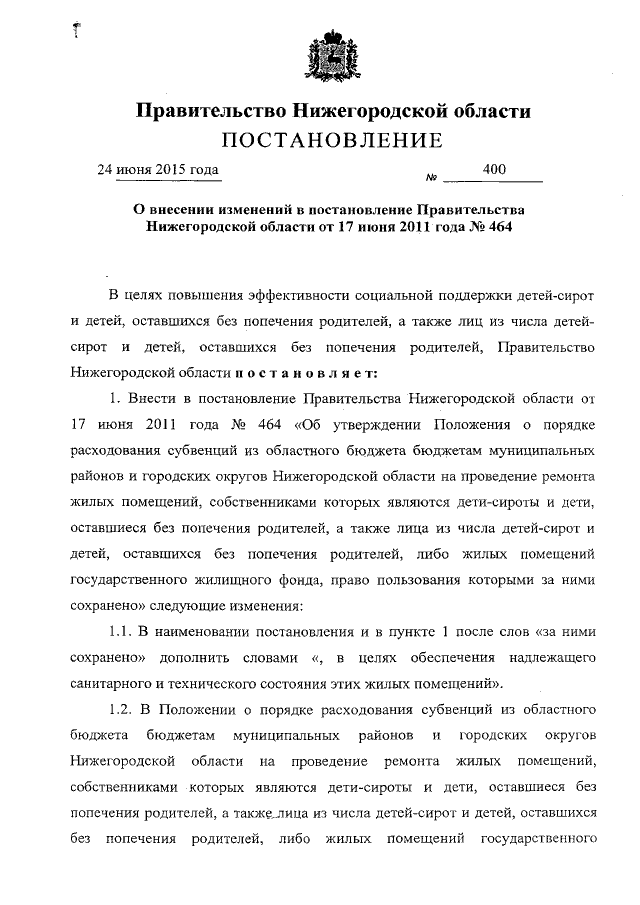 Правительство Нижегородской области
ПОСТАНОВЛЕНИЕ

24 июня 2015 года № 400

О внесении изменений в постановление Правительства Нижегородской области от 17 июня 2011 года № 464

В целях повышения эффективности социальной поддержки детей-сирот и детей, оставшихся без попечения родителей, а также лиц из числа детей-сирот и детей, оставшихся без попечения родителей, Правительство Нижегородской области постановляет:

1. Внести в постановление Правительства Нижегородской области от 17 июня 2011 года № 464 «Об утверждении Положения о порядке расходования субвенций из областного бюджета бюджетам муниципальных районов и городских округов Нижегородской области на проведение ремонта жилых помещений, собственниками которых являются дети-сироты и дети, оставшиеся без попечения родителей, а также лица из числа детей-сирот и детей, оставшихся без попечения родителей, либо жилых помещений государственного жилищного фонда, право пользования которыми за ними сохранено» следующие изменения:

1.1. В наименовании постановления и в пункте 1 после слов «за ними сохранено» дополнить словами «, в целях обеспечения надлежащего санитарного и технического состояния этих жилых помещений».

1.2. В Положении о порядке расходования субвенций из областного бюджета бюджетам муниципальных районов и городских округов Нижегородской области на проведение ремонта жилых помещений, собственниками которых являются дети-сироты и дети, оставшиеся без попечения родителей, а также лица из числа детей-сирот и детей, оставшихся без попечения родителей, либо жилых помещений государственного